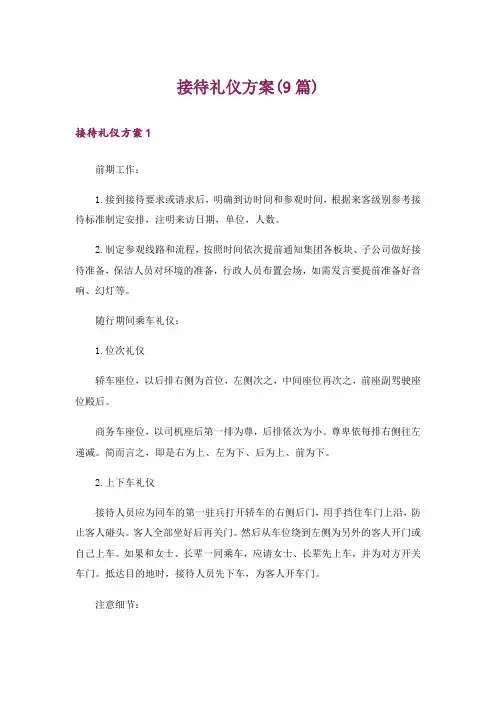 接待礼仪方案(9篇)

接待礼仪方案1

前期工作：

1.接到接待要求或请求后，明确到访时间和参观时间，根据来客级别参考接待标准制定安排，注明来访日期，单位，人数。

2.制定参观线路和流程，按照时间依次提前通知集团各板块、子公司做好接待准备，保洁人员对环境的准备，行政人员布置会场，如需发言要提前准备好音响、幻灯等。

随行期间乘车礼仪：

1.位次礼仪

轿车座位，以后排右侧为首位，左侧次之，中间座位再次之，前座副驾驶座位殿后。

商务车座位，以司机座后第一排为尊，后排依次为小。尊卑依每排右侧往左递减。简而言之，即是右为上、左为下、后为上、前为下。

2.上下车礼仪

接待人员应为同车的第一驻兵打开轿车的右侧后门，用手挡住车门上沿，防止客人碰头。客人全部坐好后再关门。然后从车位绕到左侧为另外的客人开门或自己上车。如果和女士、长辈一同乘车，应请女士、长辈先上车，并为对方开关车门。抵达目的地时，接待人员先下车，为客人开车门。

注意细节：